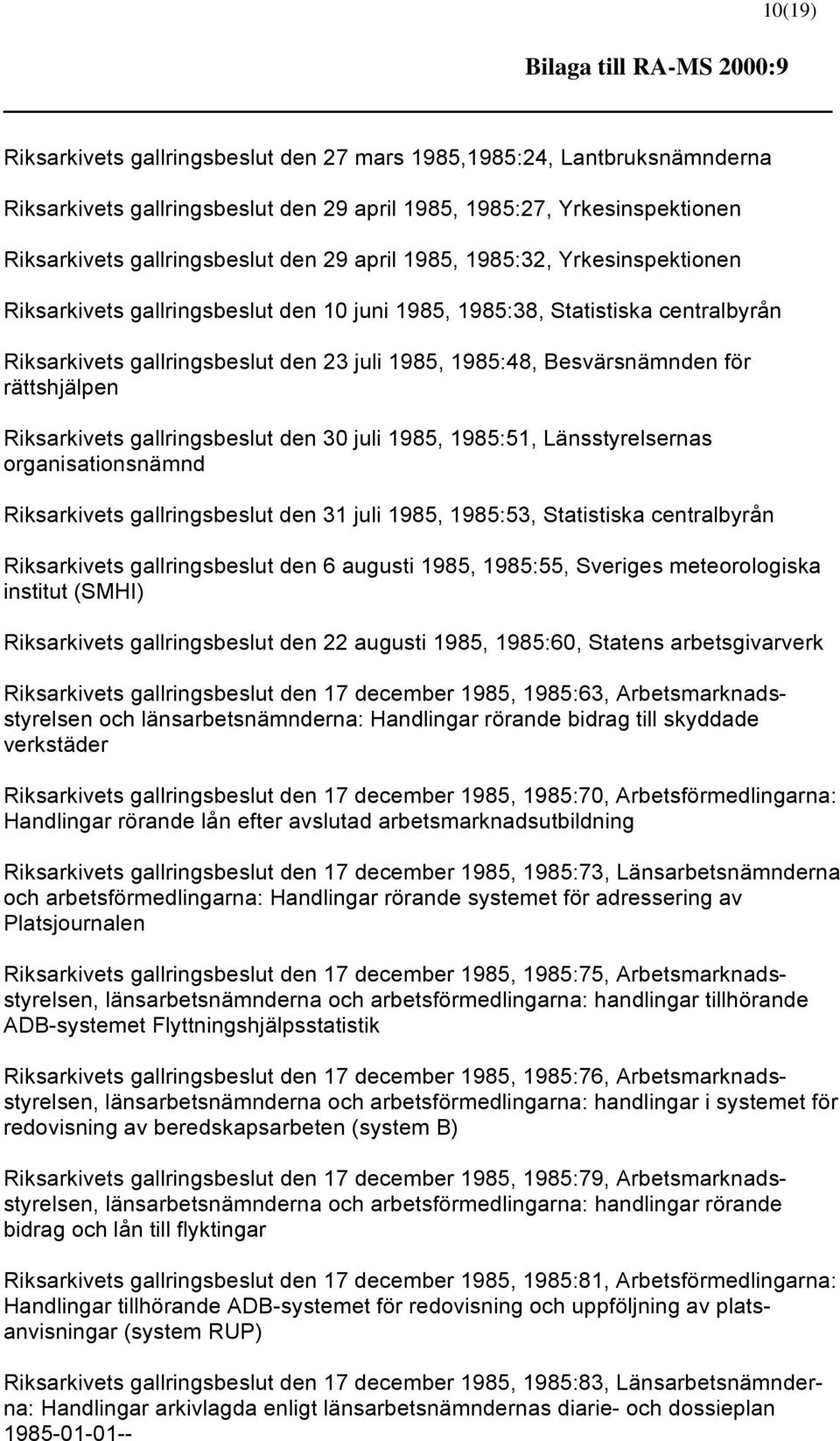 10(19)

Bilaga till RA-MS 2000:9

Riksarkivets gallringsbeslut den 27 mars 1985,1985:24, Lantbruksnämnderna

Riksarkivets gallringsbeslut den 29 april 1985, 1985:27, Yrkesinspektionen

Riksarkivets gallringsbeslut den 29 april 1985, 1985:32, Yrkesinspektionen

Riksarkivets gallringsbeslut den 10 juni 1985, 1985:38, Statistiska centralbyrån

Riksarkivets gallringsbeslut den 23 juli 1985, 1985:48, Besvärsnämnden för rättshjälpen

Riksarkivets gallringsbeslut den 30 juli 1985, 1985:51, Länsstyrelsernas organisationsnämnd

Riksarkivets gallringsbeslut den 31 juli 1985, 1985:53, Statistiska centralbyrån

Riksarkivets gallringsbeslut den 6 augusti 1985, 1985:55, Sveriges meteorologiska institut (SMHI)

Riksarkivets gallringsbeslut den 22 augusti 1985, 1985:60, Statens arbetsgivarverk

Riksarkivets gallringsbeslut den 17 december 1985, 1985:63, Arbetsmarknadsstyrelsen och länsarbetsnämnderna: Handlingar rörande bidrag till skyddade verkstäder

Riksarkivets gallringsbeslut den 17 december 1985, 1985:70, Arbetsförmedlingarna: Handlingar rörande lån efter avslutad arbetsmarknadsutbildning

Riksarkivets gallringsbeslut den 17 december 1985, 1985:73, Länsarbetsnämnderna och arbetsförmedlingarna: Handlingar rörande systemet för adressering av Platsjournalen

Riksarkivets gallringsbeslut den 17 december 1985, 1985:75, Arbetsmarknadsstyrelsen, länsarbetsnämnderna och arbetsförmedlingarna: handlingar tillhörande ADB-systemet Flyttningshjälpsstatistik

Riksarkivets gallringsbeslut den 17 december 1985, 1985:76, Arbetsmarknadsstyrelsen, länsarbetsnämnderna och arbetsförmedlingarna: handlingar i systemet för redovisning av beredskapsarbeten (system B)

Riksarkivets gallringsbeslut den 17 december 1985, 1985:79, Arbetsmarknadsstyrelsen, länsarbetsnämnderna och arbetsförmedlingarna: handlingar rörande bidrag och lån till flyktingar

Riksarkivets gallringsbeslut den 17 december 1985, 1985:81, Arbetsförmedlingarna: Handlingar tillhörande ADB-systemet för redovisning och uppföljning av platsanvisningar (system RUP)

Riksarkivets gallringsbeslut den 17 december 1985, 1985:83, Länsarbetsnämnderna: Handlingar arkivlagda enligt länsarbetsnämndernas diarie- och dossieplan 1985-01-01--